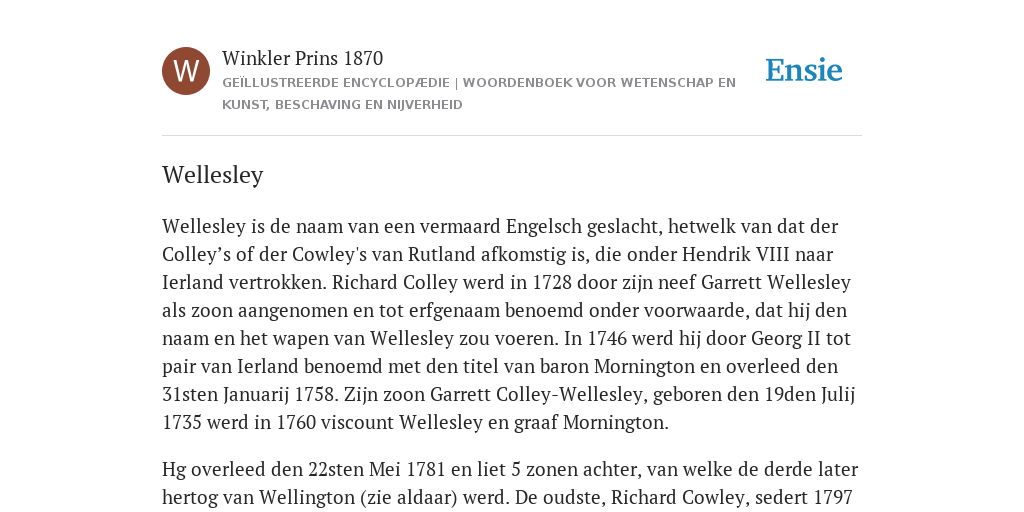 W

Winkler Prins 1870

GEÏLLUSTREERDE ENCYCLOPÆDIE | WOORDENBOEK VOOR WETENSCHAP EN KUNST, BESCHAVING EN NIJVERHEID

Ensie

Wellesley

Wellesley is de naam van een vermaard Engelsch geslacht, hetwelk van dat der Colley’s of der Cowley's van Rutland afkomstig is, die onder Hendrik VIII naar Ierland vertrokken. Richard Colley werd in 1728 door zijn neef Garrett Wellesley als zoon aangenomen en tot erfgenaam benoemd onder voorwaarde, dat hij den naam en het wapen van Wellesley zou voeren. In 1746 werd hij door Georg II tot pair van Ierland benoemd met den titel van baron Mornington en overleed den 31sten Januarij 1758. Zijn zoon Garrett Colley-Wellesley, geboren den 19den Julij 1735 werd in 1760 viscount Wellesley en graaf Mornington.

Hg overleed den 22sten Mei 1781 en liet 5 zonen achter, van welke de derde later hertog van Wellington (zie aldaar) werd. De oudste, Richard Cowley, sedert 1797